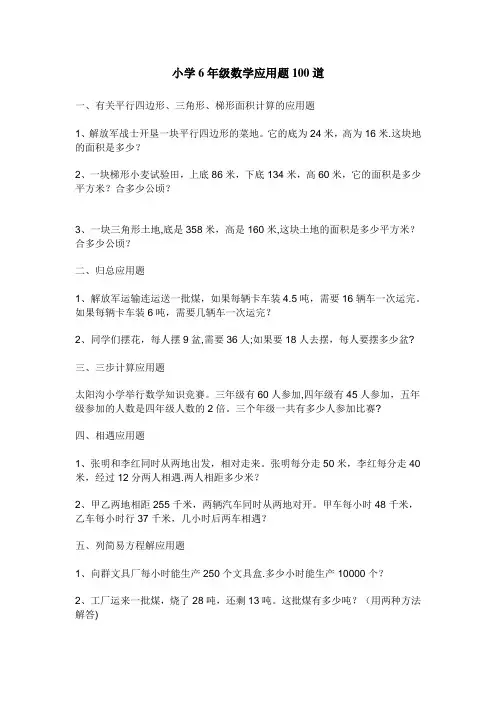 小学6年级数学应用题100道

一、有关平行四边形、三角形、梯形面积计算的应用题

1、解放军战士开垦一块平行四边形的菜地。它的底为24米，高为16米.这块地的面积是多少？

2、一块梯形小麦试验田，上底86米，下底134米，高60米，它的面积是多少平方米？合多少公顷？

3、一块三角形土地,底是358米，高是160米,这块土地的面积是多少平方米？合多少公顷？

二、归总应用题

1、解放军运输连运送一批煤，如果每辆卡车装4.5吨，需要16辆车一次运完。如果每辆卡车装6吨，需要几辆车一次运完？

2、同学们摆花，每人摆9盆,需要36人;如果要18人去摆，每人要摆多少盆?

三、三步计算应用题

太阳沟小学举行数学知识竞赛。三年级有60人参加,四年级有45人参加，五年级参加的人数是四年级人数的2倍。三个年级一共有多少人参加比赛?

四、相遇应用题

1、张明和李红同时从两地出发，相对走来。张明每分走50米，李红每分走40米，经过12分两人相遇.两人相距多少米?

2、甲乙两地相距255千米，两辆汽车同时从两地对开。甲车每小时48千米，乙车每小时行37千米，几小时后两车相遇?

五、列简易方程解应用题

1、向群文具厂每小时能生产250个文具盒.多少小时能生产10000个?

2、工厂运来一批煤，烧了28吨，还剩13吨。这批煤有多少吨？（用两种方法解答)